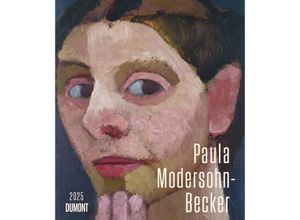 Paula Modersohn-Becker

2025
DUMONT